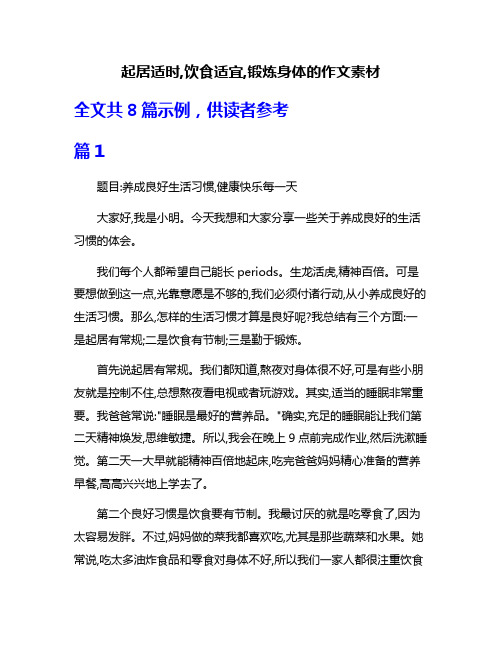 起居适时,饮食适宜,锻炼身体的作文素材

全文共 8 篇示例，供读者参考

篇 1

题目:养成良好生活习惯,健康快乐每一天

大家好,我是小明。今天我想和大家分享一些关于养成良好的生活习惯的体会。

我们每个人都希望自己能长 periods。生龙活虎,精神百倍。可是要想做到这一点,光靠意愿是不够的,我们必须付诸行动,从小养成良好的生活习惯。那么,怎样的生活习惯才算是良好呢?我总结有三个方面:一是起居有常规;二是饮食有节制;三是勤于锻炼。

首先说起居有常规。我们都知道,熬夜对身体很不好,可是有些小朋友就是控制不住,总想熬夜看电视或者玩游戏。其实,适当的睡眠非常重要。我爸爸常说:"睡眠是最好的营养品。"确实,充足的睡眠能让我们第二天精神焕发,思维敏捷。所以,我会在晚上 9 点前完成作业,然后洗漱睡觉。第二天一大早就能精神百倍地起床,吃完爸爸妈妈精心准备的营养早餐,高高兴兴地上学去了。

第二个良好习惯是饮食要有节制。我最讨厌的就是吃零食了,因为太容易发胖。不过,妈妈做的菜我都喜欢吃,尤其是那些蔬菜和水果。她常说,吃太多油炸食品和零食对身体不好,所以我们一家人都很注重饮食